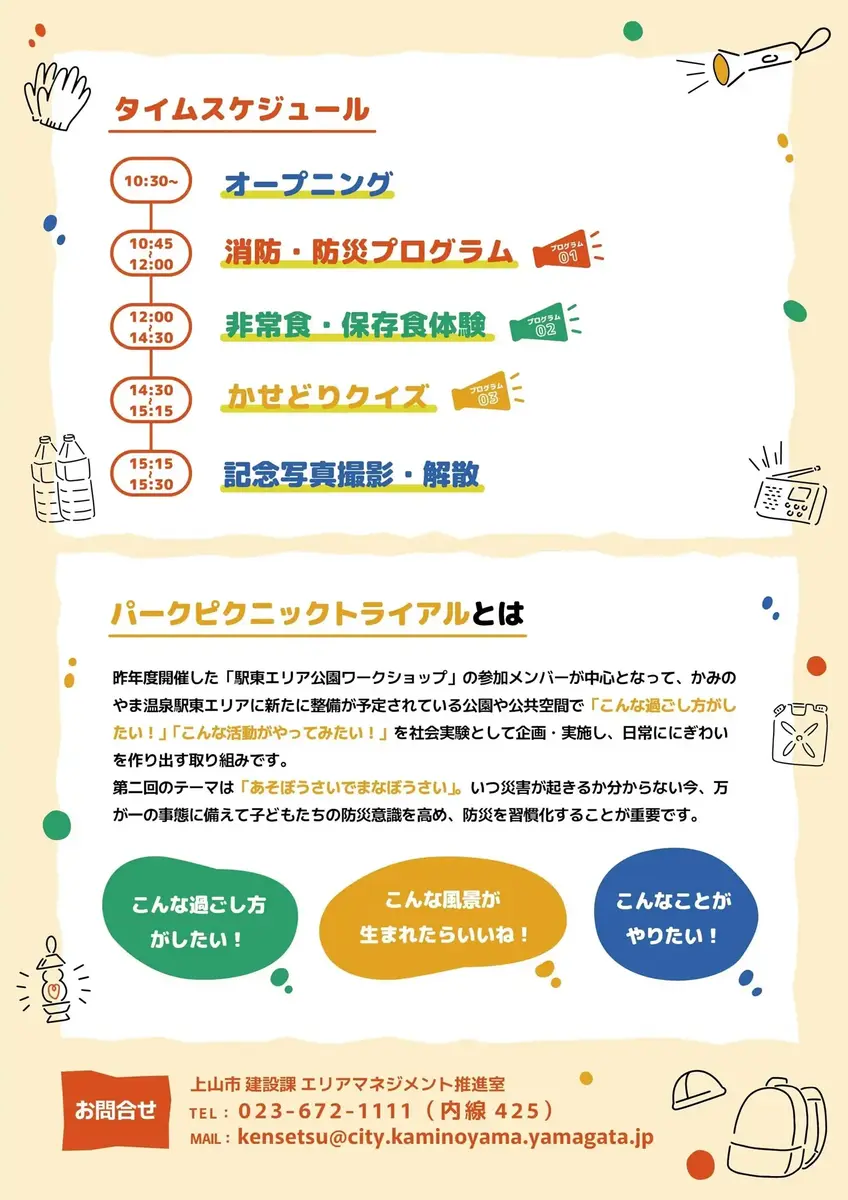 タイムスケジュール

10:30~ オープニング

10:45 ~ 12:00 消防・防災プログラム プログラム 01

12:00 ~ 14:30 非常食・保存食体験 プログラム 02

14:30 ~ 15:15 かせどりクイズ プログラム 03

15:15 ~ 15:30 記念写真撮影・解散

パークピクニックトライアルとは

昨年度開催した「駅東エリア公園ワークショップ」の参加メンバーが中心となって、かみのやま温泉駅東エリアに新たに整備が予定されている公園や公共空間で「こんな過ごし方がしたい！」「こんな活動がやってみたい！」を社会実験として企画・実施し、日常ににぎわいを作り出す取り組みです。
第二回のテーマは「あそぼうさいでまなぼうさい」。いつ災害が起きるか分からない今、万が一の事態に備えて子どもたちの防災意識を高め、防災を習慣化することが重要です。

こんな過ごし方がしたい！

こんな風景が生まれたらいいね！

こんなことがやりたい！

お問合せ
上山市 建設課 エリアマネジメント推進室
TEL：023-672-1111（内線 425）
MAIL：kensetsu@city.kaminoyama.yamagata.jp